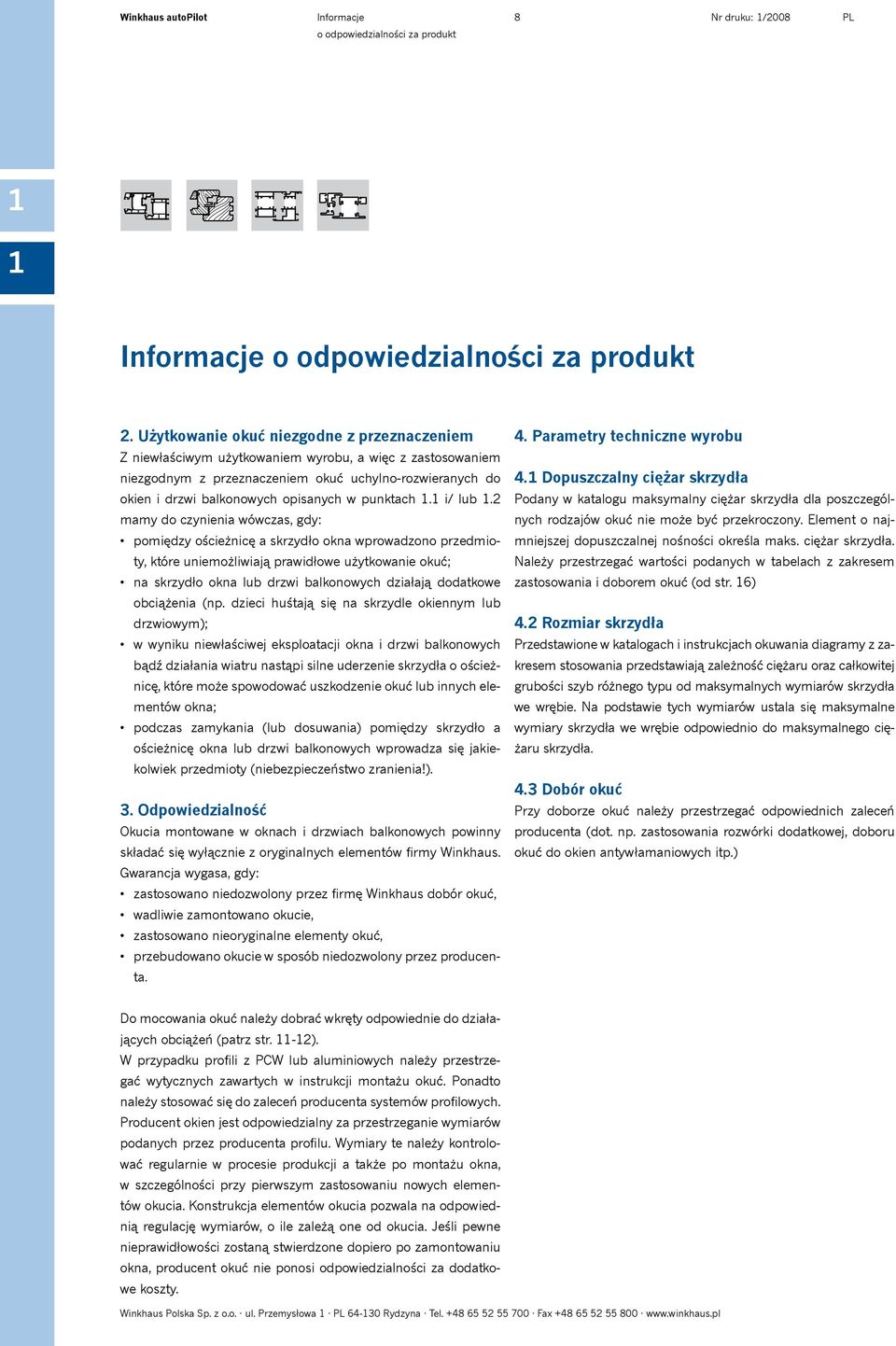 Winkhaus autoPilot
Informacje o odpowiedzialności za produkt
8
Nr druku: 1/2008
PL

1

1

Informacje o odpowiedzialności za produkt

2. Użytkowanie okuć niezgodne z przeznaczeniem
Z niewłaściwym użytkowaniem wyrobu, a więc z zastosowaniem niezgodnym z przeznaczeniem okuć uchylno-rozwieranych do okien i drzwi balkonowych opisanych w punktach 1.1 i/ lub 1.2 mamy do czynienia wówczas, gdy:
• pomiędzy ościeżnicę a skrzydło okna wprowadzono przedmioty, które uniemożliwiają prawidłowe użytkowanie okuć;
• na skrzydło okna lub drzwi balkonowych działają dodatkowe obciążenia (np. dzieci huśtają się na skrzydle okiennym lub drzwiowym);
• w wyniku niewłaściwej eksploatacji okna i drzwi balkonowych bądź działania wiatru nastąpi silne uderzenie skrzydła o ościeżnicę, które może spowodować uszkodzenie okuć lub innych elementów okna;
• podczas zamykania (lub dosuwania) pomiędzy skrzydło a ościeżnicę okna lub drzwi balkonowych wprowadza się jakiekolwiek przedmioty (niebezpieczeństwo zranienia!).

3. Odpowiedzialność
Okucia montowane w oknach i drzwiach balkonowych powinny składać się wyłącznie z oryginalnych elementów firmy Winkhaus. Gwarancja wygasa, gdy:
• zastosowano niedozwolony przez firmę Winkhaus dobór okuć,
• wadliwie zamontowano okucie,
• zastosowano nieoryginalne elementy okuć,
• przebudowano okucie w sposób niedozwolony przez producenta.

Do mocowania okuć należy dobrać wkręty odpowiednie do działających obciążeń (patrz str. 11-12).
W przypadku profili z PCW lub aluminiowych należy przestrzegać wytycznych zawartych w instrukcji montażu okuć. Ponadto należy stosować się do zaleceń producenta systemów profilowych. Producent okien jest odpowiedzialny za przestrzeganie wymiarów podanych przez producenta profilu. Wymiary te należy kontrolować regularnie w procesie produkcji a także po montażu okna, w szczególności przy pierwszym zastosowaniu nowych elementów okucia. Konstrukcja elementów okucia pozwala na odpowiednią regulację wymiarów, o ile zależą one od okucia. Jeśli pewne nieprawidłowości zostaną stwierdzone dopiero po zamontowaniu okna, producent okuć nie ponosi odpowiedzialności za dodatkowe koszty.

4. Parametry techniczne wyrobu

4.1 Dopuszczalny ciężar skrzydła
Podany w katalogu maksymalny ciężar skrzydła dla poszczególnych rodzajów okuć nie może być przekroczony. Element o najmniejszej dopuszczalnej nośności określa maks. ciężar skrzydła. Należy przestrzegać wartości podanych w tabelach z zakresem zastosowania i doborem okuć (od str. 16)

4.2 Rozmiar skrzydła
Przedstawione w katalogach i instrukcjach okuwania diagramy z zakresem stosowania przedstawiają zależność ciężaru oraz całkowitej grubości szyb różnego typu od maksymalnych wymiarów skrzydła we wrębie. Na podstawie tych wymiarów ustala się maksymalne wymiary skrzydła we wrębie odpowiednio do maksymalnego ciężaru skrzydła.

4.3 Dobór okuć
Przy doborze okuć należy przestrzegać odpowiednich zaleceń producenta (dot. np. zastosowania rozwórki dodatkowej, doboru okuć do okien antywłamaniowych itp.)

Winkhaus Polska Sp. z o.o. · ul. Przemysłowa 1 · PL 64-130 Rydzyna · Tel. +48 65 52 55 700 · Fax +48 65 52 55 800 · www.winkhaus.pl